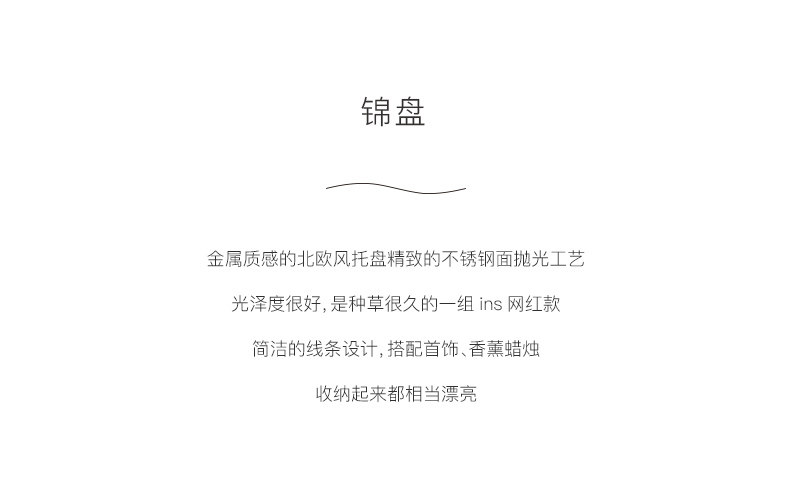 锦盘

金属质感的北欧风托盘精致的不锈钢面抛光工艺

光泽度很好，是种草很久的一组 ins 网红款

简洁的线条设计，搭配首饰、香薰蜡烛

收纳起来都相当漂亮